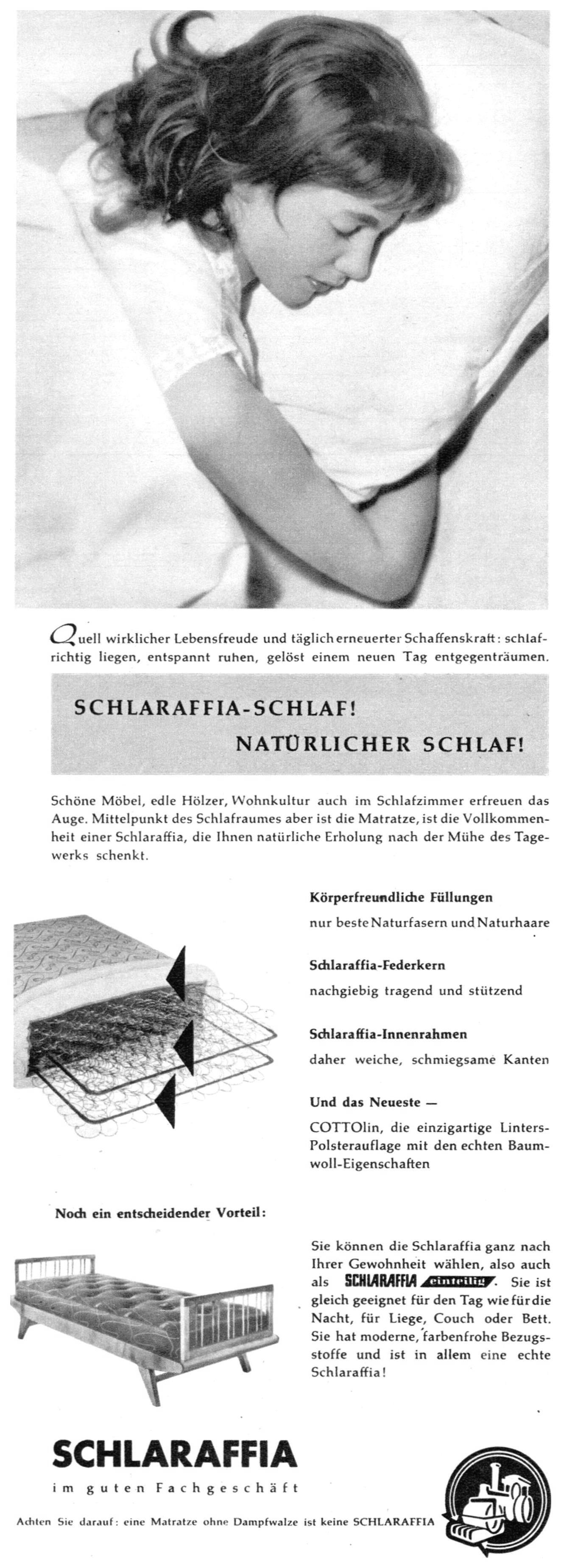 Quell wirklicher Lebensfreude und täglich erneuerter Schaffenskraft: schlafrichtig liegen, entspannt ruhen, gelöst einem neuen Tag entgegenträumen.

SCHLARAFFIA-SCHLAF!
NATÜRLICHER SCHLAF!

Schöne Möbel, edle Hölzer, Wohnkultur auch im Schlafzimmer erfreuen das Auge. Mittelpunkt des Schlafraumes aber ist die Matratze, ist die Vollkommenheit einer Schlaraffia, die Ihnen natürliche Erholung nach der Mühe des Tagewerks schenkt.

Körperfreundliche Füllungen
nur beste Naturfasern und Naturhaare

Schlaraffia-Federkern
nachgiebig tragend und stützend

Schlaraffia-Innenrahmen
daher weiche, schmiegsame Kanten

Und das Neueste —
COTTOlin, die einzigartige Linters-Polsterauflage mit den echten Baumwoll-Eigenschaften

Noch ein entscheidender Vorteil:

Sie können die Schlaraffia ganz nach Ihrer Gewohnheit wählen, also auch als SCHLARAFFIA einteilig. Sie ist gleich geeignet für den Tag wie für die Nacht, für Liege, Couch oder Bett. Sie hat moderne, farbenfrohe Bezugsstoffe und ist in allem eine echte Schlaraffia!

SCHLARAFFIA
im guten Fachgeschäft

Achten Sie darauf: eine Matratze ohne Dampfwalze ist keine SCHLARAFFIA